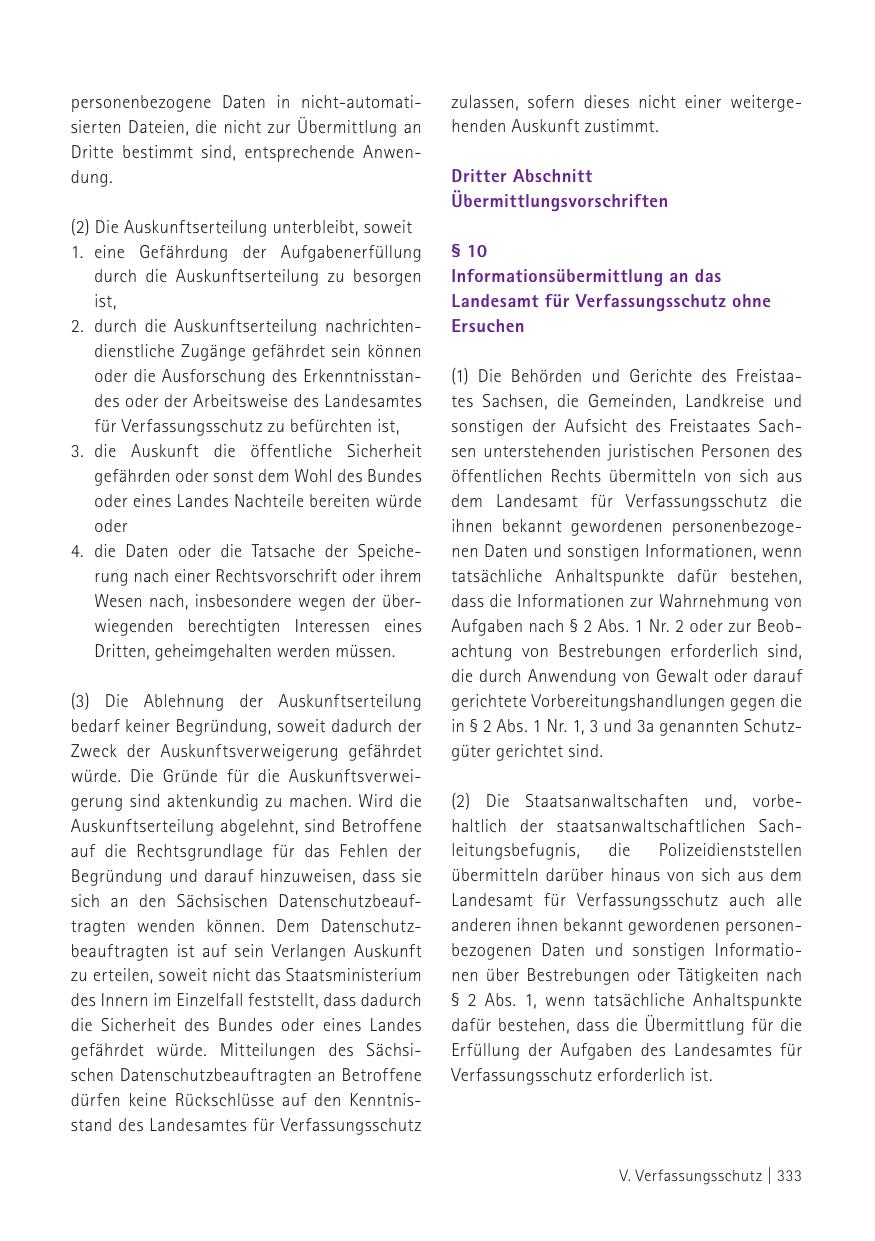 personenbezogene Daten in nicht-automatisierten Dateien, die nicht zur Übermittlung an Dritte bestimmt sind, entsprechende Anwendung.

(2) Die Auskunftserteilung unterbleibt, soweit
1. eine Gefährdung der Aufgabenerfüllung durch die Auskunftserteilung zu besorgen ist,
2. durch die Auskunftserteilung nachrichtendienstliche Zugänge gefährdet sein können oder die Ausforschung des Erkenntnisstandes oder der Arbeitsweise des Landesamtes für Verfassungsschutz zu befürchten ist,
3. die Auskunft die öffentliche Sicherheit gefährden oder sonst dem Wohl des Bundes oder eines Landes Nachteile bereiten würde oder
4. die Daten oder die Tatsache der Speicherung nach einer Rechtsvorschrift oder ihrem Wesen nach, insbesondere wegen der überwiegenden berechtigten Interessen eines Dritten, geheimgehalten werden müssen.

(3) Die Ablehnung der Auskunftserteilung bedarf keiner Begründung, soweit dadurch der Zweck der Auskunftsverweigerung gefährdet würde. Die Gründe für die Auskunftsverweigerung sind aktenkundig zu machen. Wird die Auskunftserteilung abgelehnt, sind Betroffene auf die Rechtsgrundlage für das Fehlen der Begründung und darauf hinzuweisen, dass sie sich an den Sächsischen Datenschutzbeauftragten wenden können. Dem Datenschutzbeauftragten ist auf sein Verlangen Auskunft zu erteilen, soweit nicht das Staatsministerium des Innern im Einzelfall feststellt, dass dadurch die Sicherheit des Bundes oder eines Landes gefährdet würde. Mitteilungen des Sächsischen Datenschutzbeauftragten an Betroffene dürfen keine Rückschlüsse auf den Kenntnisstand des Landesamtes für Verfassungsschutz zulassen, sofern dieses nicht einer weitergehenden Auskunft zustimmt.

Dritter Abschnitt
Übermittlungsvorschriften

§ 10
Informationsübermittlung an das Landesamt für Verfassungsschutz ohne Ersuchen

(1) Die Behörden und Gerichte des Freistaates Sachsen, die Gemeinden, Landkreise und sonstigen der Aufsicht des Freistaates Sachsen unterstehenden juristischen Personen des öffentlichen Rechts übermitteln von sich aus dem Landesamt für Verfassungsschutz die ihnen bekannt gewordenen personenbezogenen Daten und sonstigen Informationen, wenn tatsächliche Anhaltspunkte dafür bestehen, dass die Informationen zur Wahrnehmung von Aufgaben nach § 2 Abs. 1 Nr. 2 oder zur Beobachtung von Bestrebungen erforderlich sind, die durch Anwendung von Gewalt oder darauf gerichtete Vorbereitungshandlungen gegen die in § 2 Abs. 1 Nr. 1, 3 und 3a genannten Schutzgüter gerichtet sind.

(2) Die Staatsanwaltschaften und, vorbehaltlich der staatsanwaltschaftlichen Sachleitungsbefugnis, die Polizeidienststellen übermitteln darüber hinaus von sich aus dem Landesamt für Verfassungsschutz auch alle anderen ihnen bekannt gewordenen personenbezogenen Daten und sonstigen Informationen über Bestrebungen oder Tätigkeiten nach § 2 Abs. 1, wenn tatsächliche Anhaltspunkte dafür bestehen, dass die Übermittlung für die Erfüllung der Aufgaben des Landesamtes für Verfassungsschutz erforderlich ist.

V. Verfassungsschutz | 333